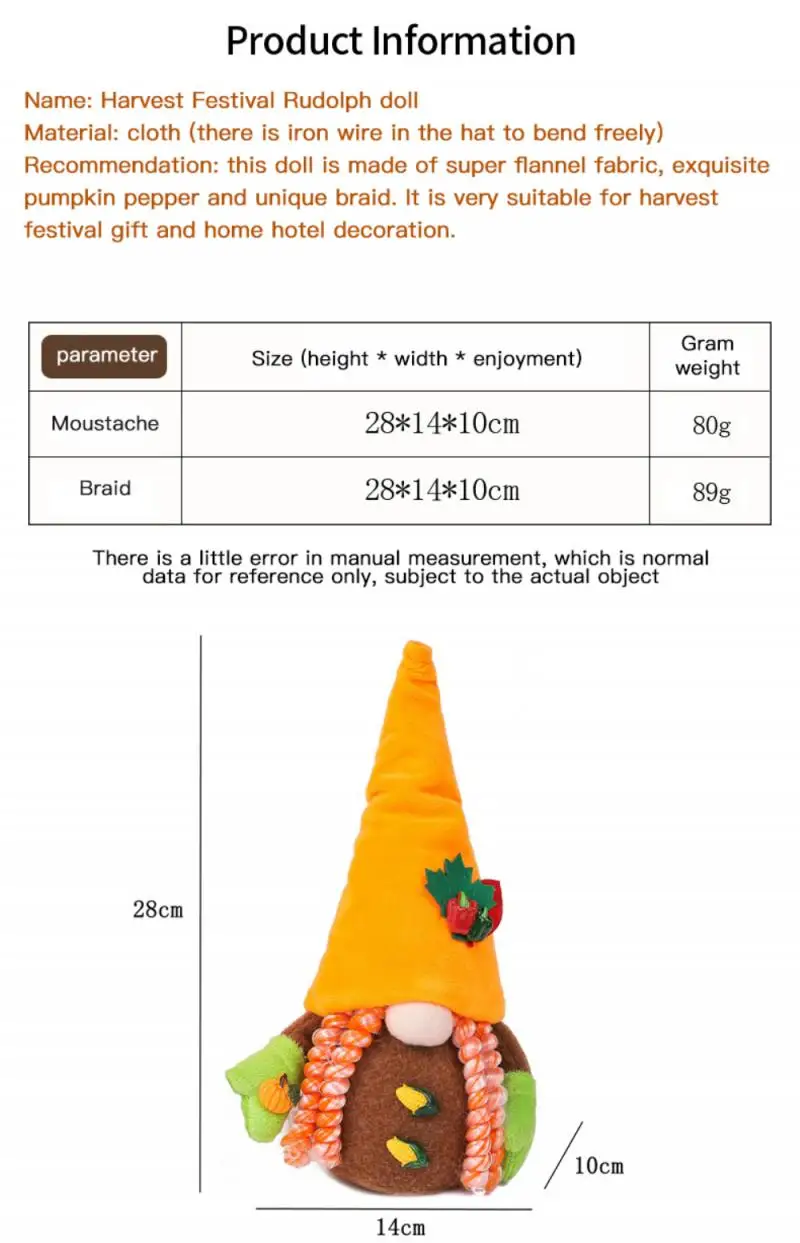 Product Information

Name: Harvest Festival Rudolph doll
Material: cloth (there is iron wire in the hat to bend freely)
Recommendation: this doll is made of super flannel fabric, exquisite pumpkin pepper and unique braid. It is very suitable for harvest festival gift and home hotel decoration.

| parameter | Size (height * width * enjoyment) | Gram weight |
|---|---|---|
| Moustache | 28*14*10cm | 80g |
| Braid | 28*14*10cm | 89g |

There is a little error in manual measurement, which is normal data for reference only, subject to the actual object

28cm

10cm

14cm